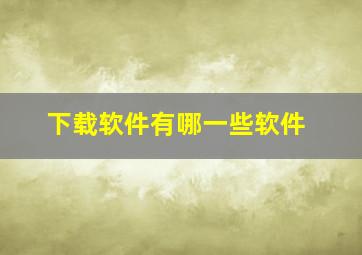 下载软件有哪一些软件